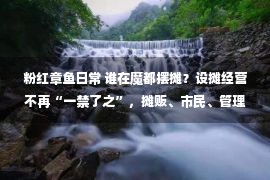 粉红章鱼日常 谁在魔都摆摊？设摊经营不再“一禁了之”，摊贩、市民、管理